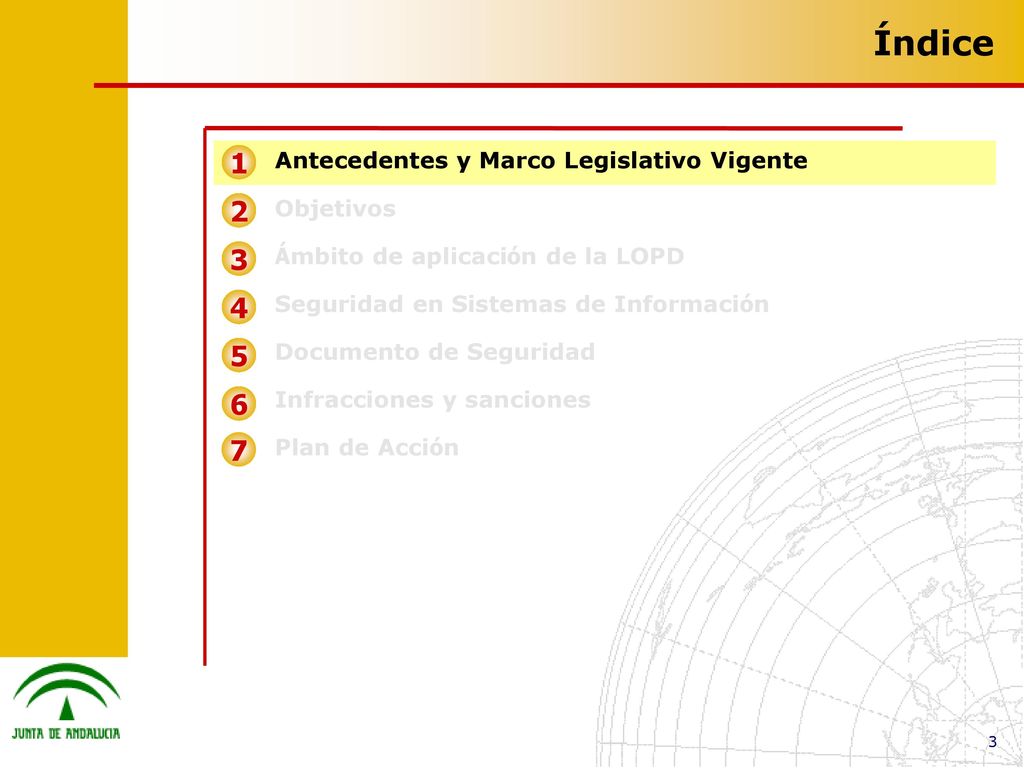 Índice

1 Antecedentes y Marco Legislativo Vigente
2 Objetivos
3 Ámbito de aplicación de la LOPD
4 Seguridad en Sistemas de Información
5 Documento de Seguridad
6 Infracciones y sanciones
7 Plan de Acción

JUNTA DE ANDALUCIA

3